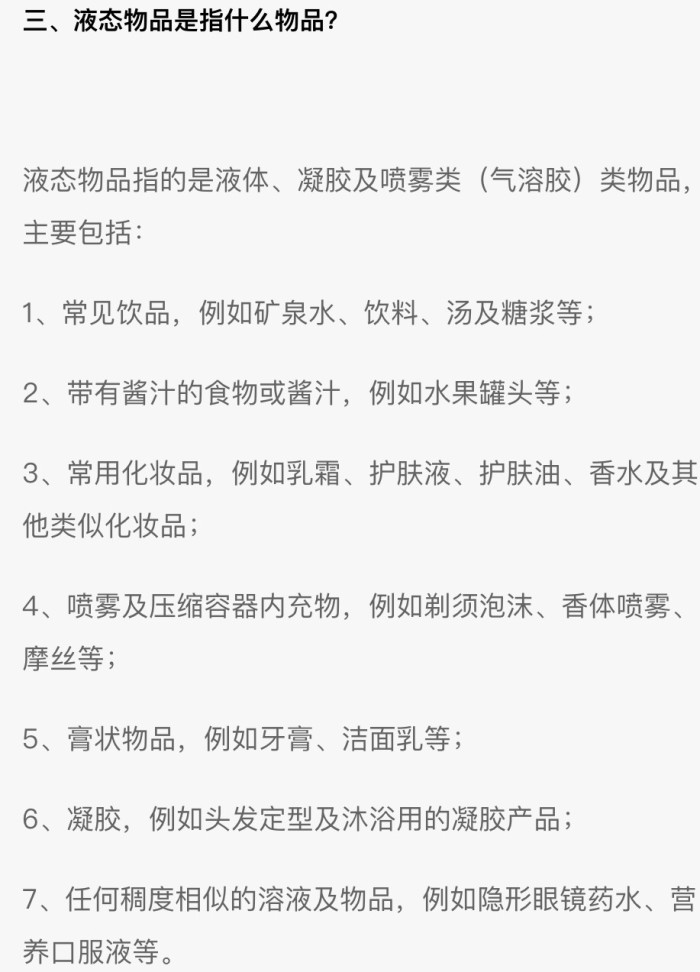 三、液态物品是指什么物品?

液态物品指的是液体、凝胶及喷雾类（气溶胶）类物品，主要包括:

1、常见饮品，例如矿泉水、饮料、汤及糖浆等;

2、带有酱汁的食物或酱汁，例如水果罐头等;

3、常用化妆品，例如乳霜、护肤液、护肤油、香水及其他类似化妆品;

4、喷雾及压缩容器内充物，例如剃须泡沫、香体喷雾、摩丝等;

5、膏状物品，例如牙膏、洁面乳等;

6、凝胶，例如头发定型及沐浴用的凝胶产品;

7、任何稠度相似的溶液及物品，例如隐形眼镜药水、营养口服液等。